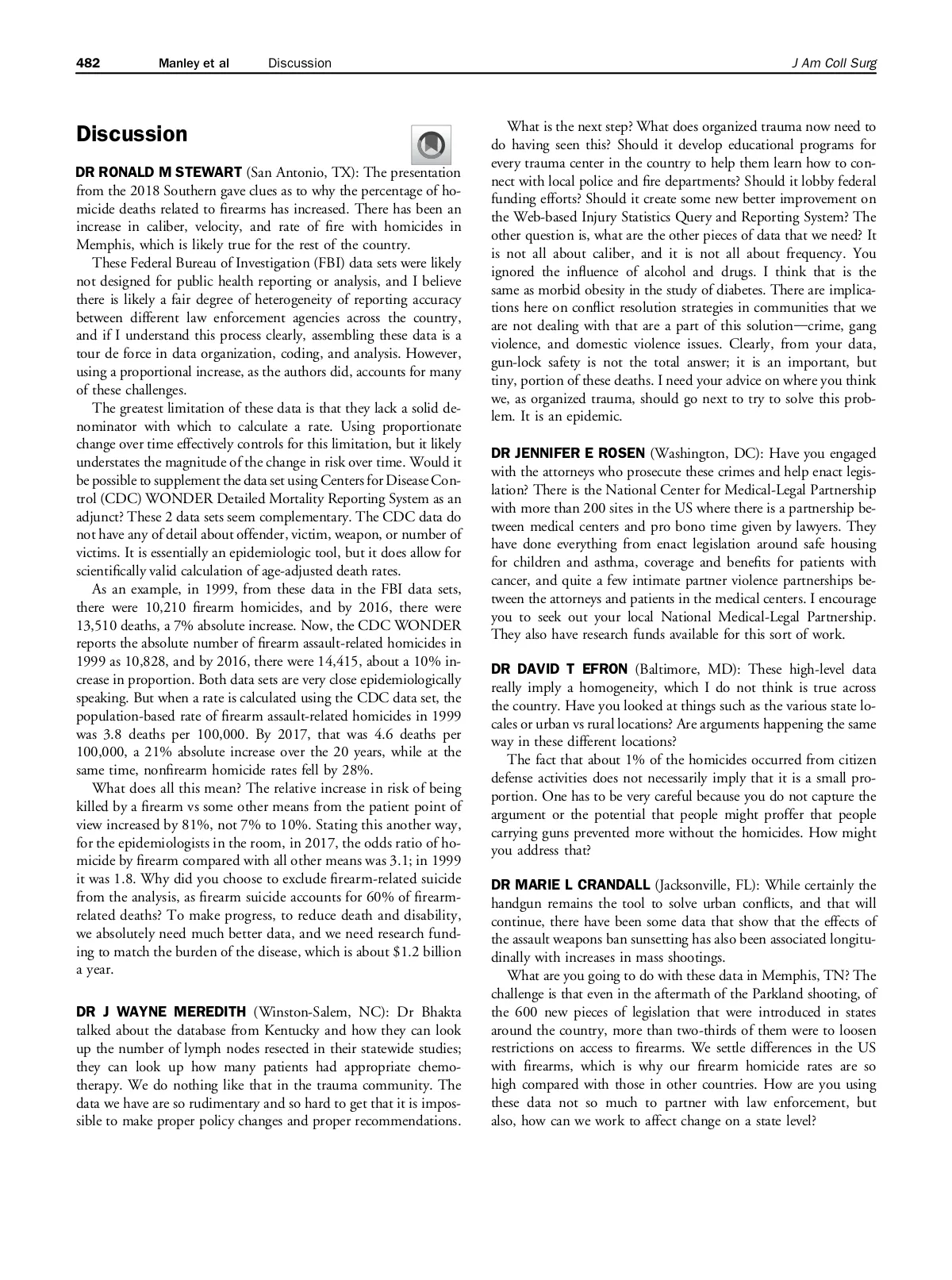 482 Manley et al Discussion J Am Coll Surg

Discussion

DR RONALD M STEWART (San Antonio, TX): The presentation from the 2018 Southern gave clues as to why the percentage of homicide deaths related to firearms has increased. There has been an increase in caliber, velocity, and rate of fire with homicides in Memphis, which is likely true for the rest of the country.

These Federal Bureau of Investigation (FBI) data sets were likely not designed for public health reporting or analysis, and I believe there is likely a fair degree of heterogeneity of reporting accuracy between different law enforcement agencies across the country, and if I understand this process clearly, assembling these data is a tour de force in data organization, coding, and analysis. However, using a proportional increase, as the authors did, accounts for many of these challenges.

The greatest limitation of these data is that they lack a solid denominator with which to calculate a rate. Using proportionate change over time effectively controls for this limitation, but it likely understates the magnitude of the change in risk over time. Would it be possible to supplement the data set using Centers for Disease Control (CDC) WONDER Detailed Mortality Reporting System as an adjunct? These 2 data sets seem complementary. The CDC data do not have any of detail about offender, victim, weapon, or number of victims. It is essentially an epidemiologic tool, but it does allow for scientifically valid calculation of age-adjusted death rates.

As an example, in 1999, from these data in the FBI data sets, there were 10,210 firearm homicides, and by 2016, there were 13,510 deaths, a 7% absolute increase. Now, the CDC WONDER reports the absolute number of firearm assault-related homicides in 1999 as 10,828, and by 2016, there were 14,415, about a 10% increase in proportion. Both data sets are very close epidemiologically speaking. But when a rate is calculated using the CDC data set, the population-based rate of firearm assault-related homicides in 1999 was 3.8 deaths per 100,000. By 2017, that was 4.6 deaths per 100,000, a 21% absolute increase over the 20 years, while at the same time, nonfirearm homicide rates fell by 28%.

What does all this mean? The relative increase in risk of being killed by a firearm vs some other means from the patient point of view increased by 81%, not 7% to 10%. Stating this another way, for the epidemiologists in the room, in 2017, the odds ratio of homicide by firearm compared with all other means was 3.1; in 1999 it was 1.8. Why did you choose to exclude firearm-related suicide from the analysis, as firearm suicide accounts for 60% of firearm-related deaths? To make progress, to reduce death and disability, we absolutely need much better data, and we need research funding to match the burden of the disease, which is about $1.2 billion a year.

DR J WAYNE MEREDITH (Winston-Salem, NC): Dr Bhakta talked about the database from Kentucky and how they can look up the number of lymph nodes resected in their statewide studies; they can look up how many patients had appropriate chemotherapy. We do nothing like that in the trauma community. The data we have are so rudimentary and so hard to get that it is impossible to make proper policy changes and proper recommendations.

What is the next step? What does organized trauma now need to do having seen this? Should it develop educational programs for every trauma center in the country to help them learn how to connect with local police and fire departments? Should it lobby federal funding efforts? Should it create some new better improvement on the Web-based Injury Statistics Query and Reporting System? The other question is, what are the other pieces of data that we need? It is not all about caliber, and it is not all about frequency. You ignored the influence of alcohol and drugs. I think that is the same as morbid obesity in the study of diabetes. There are implications here on conflict resolution strategies in communities that we are not dealing with that are a part of this solution—crime, gang violence, and domestic violence issues. Clearly, from your data, gun-lock safety is not the total answer; it is an important, but tiny, portion of these deaths. I need your advice on where you think we, as organized trauma, should go next to try to solve this problem. It is an epidemic.

DR JENNIFER E ROSEN (Washington, DC): Have you engaged with the attorneys who prosecute these crimes and help enact legislation? There is the National Center for Medical-Legal Partnership with more than 200 sites in the US where there is a partnership between medical centers and pro bono time given by lawyers. They have done everything from enact legislation around safe housing for children and asthma, coverage and benefits for patients with cancer, and quite a few intimate partner violence partnerships between the attorneys and patients in the medical centers. I encourage you to seek out your local National Medical-Legal Partnership. They also have research funds available for this sort of work.

DR DAVID T EFRON (Baltimore, MD): These high-level data really imply a homogeneity, which I do not think is true across the country. Have you looked at things such as the various state locales or urban vs rural locations? Are arguments happening the same way in these different locations?

The fact that about 1% of the homicides occurred from citizen defense activities does not necessarily imply that it is a small proportion. One has to be very careful because you do not capture the argument or the potential that people might proffer that people carrying guns prevented more without the homicides. How might you address that?

DR MARIE L CRANDALL (Jacksonville, FL): While certainly the handgun remains the tool to solve urban conflicts, and that will continue, there have been some data that show that the effects of the assault weapons ban sunsetting has also been associated longitudinally with increases in mass shootings.

What are you going to do with these data in Memphis, TN? The challenge is that even in the aftermath of the Parkland shooting, of the 600 new pieces of legislation that were introduced in states around the country, more than two-thirds of them were to loosen restrictions on access to firearms. We settle differences in the US with firearms, which is why our firearm homicide rates are so high compared with those in other countries. How are you using these data not so much to partner with law enforcement, but also, how can we work to affect change on a state level?